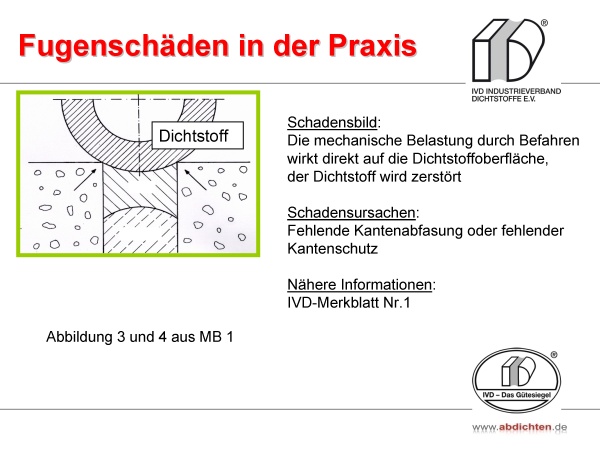 Fugenschäden in der Praxis

®

IVD INDUSTRIEVERBAND DICHTSTOFFE E.V.

Dichtstoff

Schadensbild:
Die mechanische Belastung durch Befahren wirkt direkt auf die Dichtstoffoberfläche, der Dichtstoff wird zerstört

Schadensursachen:
Fehlende Kantenabfasung oder fehlender Kantenschutz

Nähere Informationen:
IVD-Merkblatt Nr.1

Abbildung 3 und 4 aus MB 1

®

IVD – Das Gütesiegel

www.abdichten.de